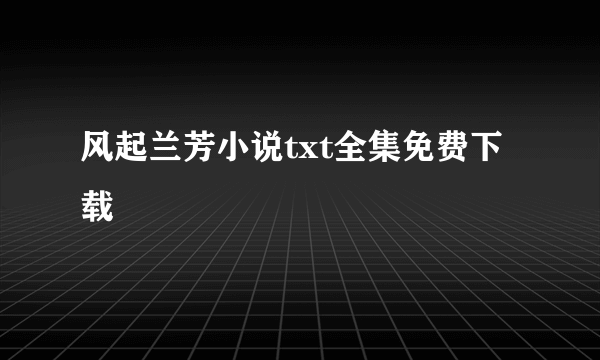 风起兰芳小说txt全集免费下载